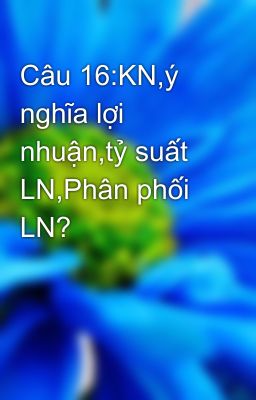 Câu 16:KN,ý nghĩa lợi nhuận,tỷ suất LN,Phân phối LN?